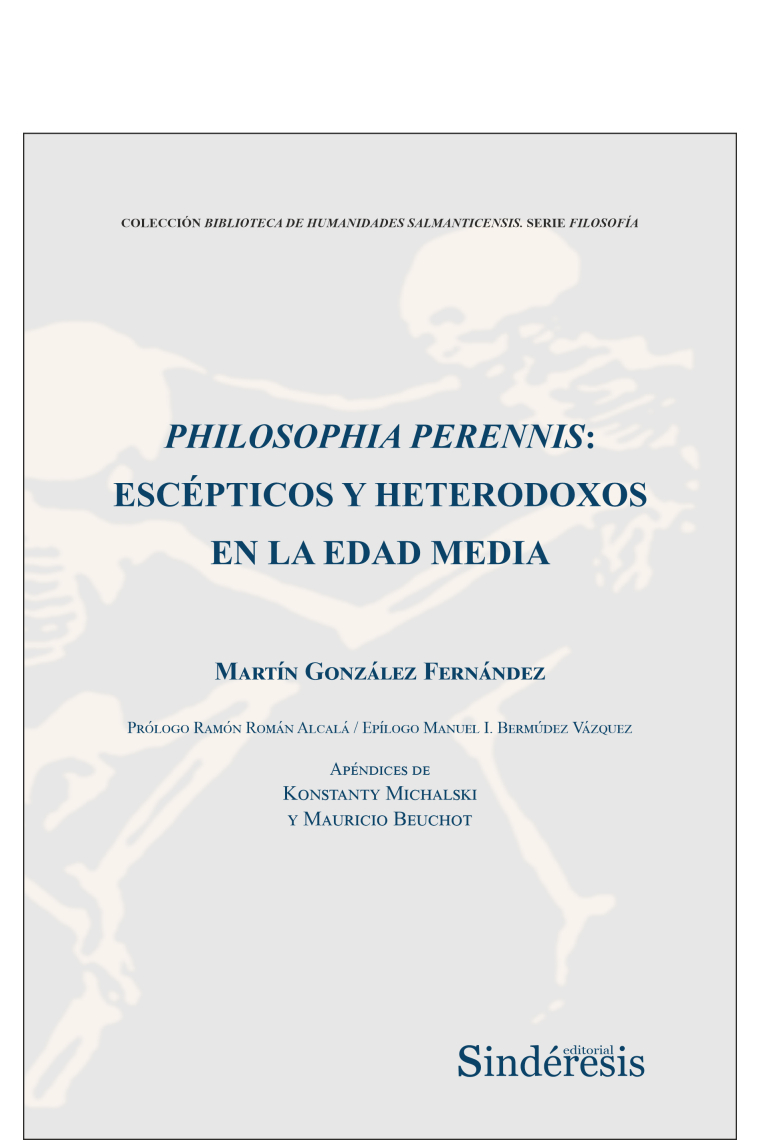 COLECCIÓN BIBLIOTECA DE HUMANIDADES SALMANTICENSIS. SERIE FILOSOFÍA

PHILOSOPHIA PERENNIS: ESCÉPTICOS Y HETERODOXOS EN LA EDAD MEDIA

MARTÍN GONZÁLEZ FERNÁNDEZ

PRÓLOGO RAMÓN ROMÁN ALCALÁ / EPÍLOGO MANUEL I. BERMÚDEZ VÁZQUEZ

APÉNDICES DE
KONSTANTY MICHALSKI
Y MAURICIO BEUCHOT

editorial
Sindéresis